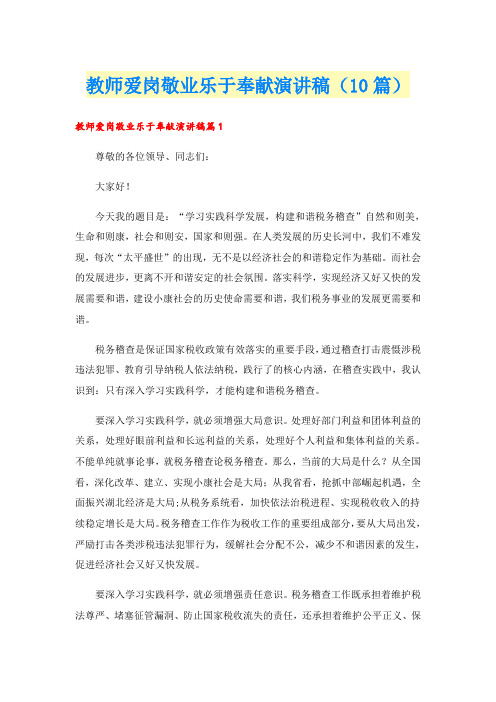 教师爱岗敬业乐于奉献演讲稿（10篇）

教师爱岗敬业乐于奉献演讲稿篇1

尊敬的各位领导、同志们:

大家好!

今天我的题目是:“学习实践科学发展，构建和谐税务稽查”自然和则美，生命和则康，社会和则安，国家和则强。在人类发展的历史长河中，我们不难发现，每次“太平盛世”的出现，无不是以经济社会的和谐稳定作为基础。而社会的发展进步，更离不开和谐安定的社会氛围。落实科学，实现经济又好又快的发展需要和谐，建设小康社会的历史使命需要和谐，我们税务事业的发展更需要和谐。

税务稽查是保证国家税收政策有效落实的重要手段，通过稽查打击震慑涉税违法犯罪、教育引导纳税人依法纳税，践行了的核心内涵，在稽查实践中，我认识到：只有深入学习实践科学，才能构建和谐税务稽查。

要深入学习实践科学，就必须增强大局意识。处理好部门利益和团体利益的关系，处理好眼前利益和长远利益的关系，处理好个人利益和集体利益的关系。不能单纯就事论事，就税务稽查论税务稽查。那么，当前的大局是什么？从全国看，深化改革、建立、实现小康社会是大局；从我省看，抢抓中部崛起机遇，全面振兴湖北经济是大局；从税务系统看，加快依法治税进程、实现税收收入的持续稳定增长是大局。税务稽查工作作为税收工作的重要组成部分，要从大局出发，严励打击各类涉税违法犯罪行为，缓解社会分配不公，减少不和谐因素的发生，促进经济社会又好又快发展。

要深入学习实践科学，就必须增强责任意识。税务稽查工作既承担着维护税法尊严、堵塞征管漏洞、防止国家税收流失的责任，还承担着维护公平正义、保